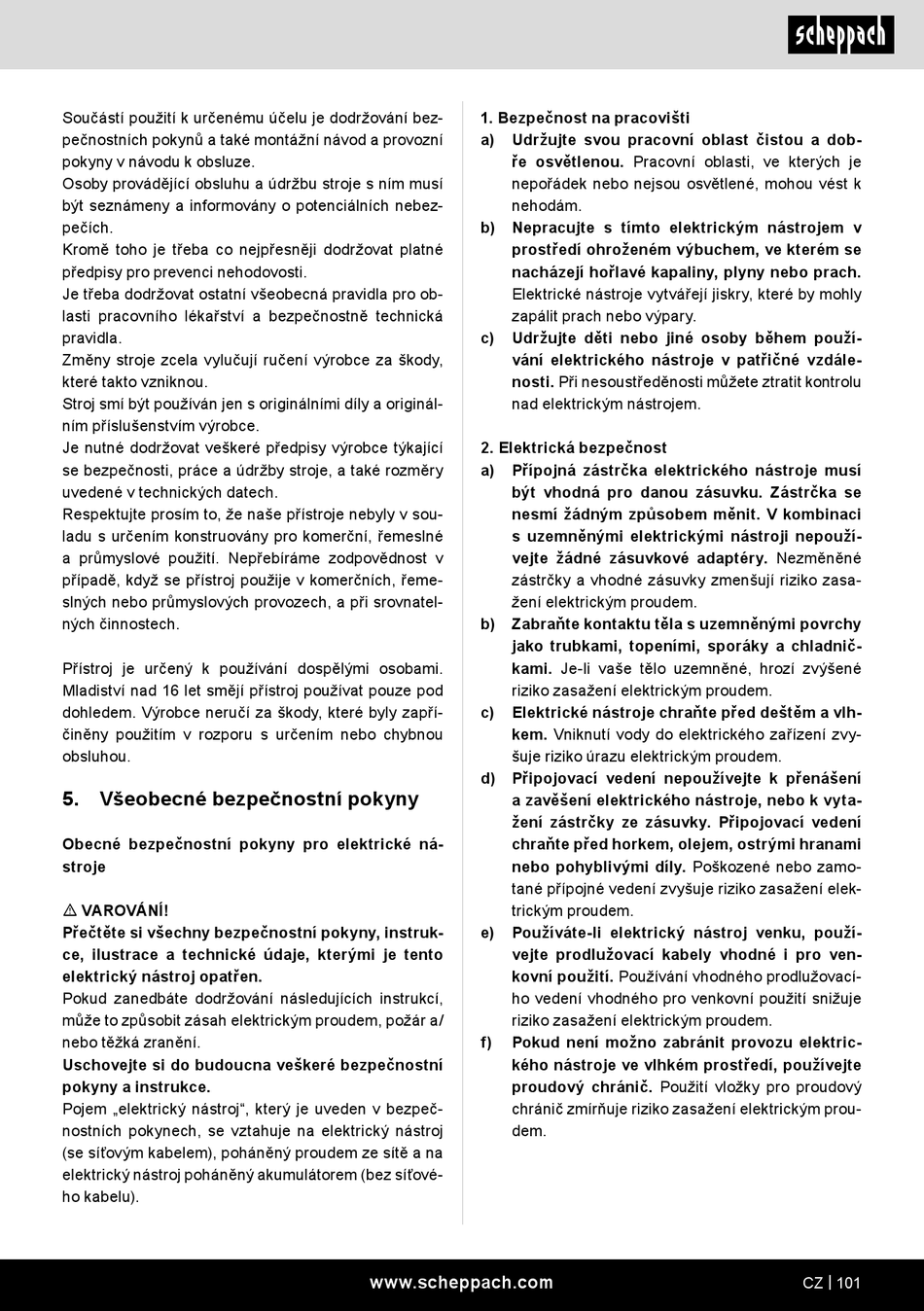 scheppach

Součástí použití k určenému účelu je dodržování bezpečnostních pokynů a také montážní návod a provozní pokyny v návodu k obsluze.
Osoby provádějící obsluhu a údržbu stroje s ním musí být seznámeny a informovány o potenciálních nebezpečích.
Kromě toho je třeba co nejpřesněji dodržovat platné předpisy pro prevenci nehodovosti.
Je třeba dodržovat ostatní všeobecná pravidla pro oblasti pracovního lékařství a bezpečnostně technická pravidla.
Změny stroje zcela vylučují ručení výrobce za škody, které takto vzniknou.
Stroj smí být používán jen s originálními díly a originálním příslušenstvím výrobce.
Je nutné dodržovat veškeré předpisy výrobce týkající se bezpečnosti, práce a údržby stroje, a také rozměry uvedené v technických datech.
Respektujte prosím to, že naše přístroje nebyly v souladu s určením konstruovány pro komerční, řemeslné a průmyslové použití. Nepřebíráme zodpovědnost v případě, když se přístroj použije v komerčních, řemeslných nebo průmyslových provozech, a při srovnatelných činnostech.

Přístroj je určený k používání dospělými osobami. Mladiství nad 16 let smějí přístroj používat pouze pod dohledem. Výrobce neručí za škody, které byly zapříčiněny použitím v rozporu s určením nebo chybnou obsluhou.

5. Všeobecné bezpečnostní pokyny

Obecné bezpečnostní pokyny pro elektrické nástroje

⚠ VAROVÁNÍ!
Přečtěte si všechny bezpečnostní pokyny, instrukce, ilustrace a technické údaje, kterými je tento elektrický nástroj opatřen.
Pokud zanedbáte dodržování následujících instrukcí, může to způsobit zásah elektrickým proudem, požár a/ nebo těžká zranění.
Uschovejte si do budoucna veškeré bezpečnostní pokyny a instrukce.
Pojem „elektrický nástroj“, který je uveden v bezpečnostních pokynech, se vztahuje na elektrický nástroj (se síťovým kabelem), poháněný proudem ze sítě a na elektrický nástroj poháněný akumulátorem (bez síťového kabelu).

1. Bezpečnost na pracovišti
a) Udržujte svou pracovní oblast čistou a dobře osvětlenou. Pracovní oblasti, ve kterých je nepořádek nebo nejsou osvětlené, mohou vést k nehodám.
b) Nepracujte s tímto elektrickým nástrojem v prostředí ohroženém výbuchem, ve kterém se nacházejí hořlavé kapaliny, plyny nebo prach. Elektrické nástroje vytvářejí jiskry, které by mohly zapálit prach nebo výpary.
c) Udržujte děti nebo jiné osoby během používání elektrického nástroje v patřičné vzdálenosti. Při nesoustředěnosti můžete ztratit kontrolu nad elektrickým nástrojem.

2. Elektrická bezpečnost
a) Přípojná zástrčka elektrického nástroje musí být vhodná pro danou zásuvku. Zástrčka se nesmí žádným způsobem měnit. V kombinaci s uzemněnými elektrickými nástroji nepoužívejte žádné zásuvkové adaptéry. Nezměněné zástrčky a vhodné zásuvky zmenšují riziko zasažení elektrickým proudem.
b) Zabraňte kontaktu těla s uzemněnými povrchy jako trubkami, topeními, sporáky a chladničkami. Je-li vaše tělo uzemněné, hrozí zvýšené riziko zasažení elektrickým proudem.
c) Elektrické nástroje chraňte před deštěm a vlhkem. Vniknutí vody do elektrického zařízení zvyšuje riziko úrazu elektrickým proudem.
d) Připojovací vedení nepoužívejte k přenášení a zavěšení elektrického nástroje, nebo k vytažení zástrčky ze zásuvky. Připojovací vedení chraňte před horkem, olejem, ostrými hranami nebo pohyblivými díly. Poškozené nebo zamotané přípojné vedení zvyšuje riziko zasažení elektrickým proudem.
e) Používáte-li elektrický nástroj venku, používejte prodlužovací kabely vhodné i pro venkovní použití. Používání vhodného prodlužovacího vedení vhodného pro venkovní použití snižuje riziko zasažení elektrickým proudem.
f) Pokud není možno zabránit provozu elektrického nástroje ve vlhkém prostředí, používejte proudový chránič. Použití vložky pro proudový chránič zmírňuje riziko zasažení elektrickým proudem.

www.scheppach.com
CZ | 101